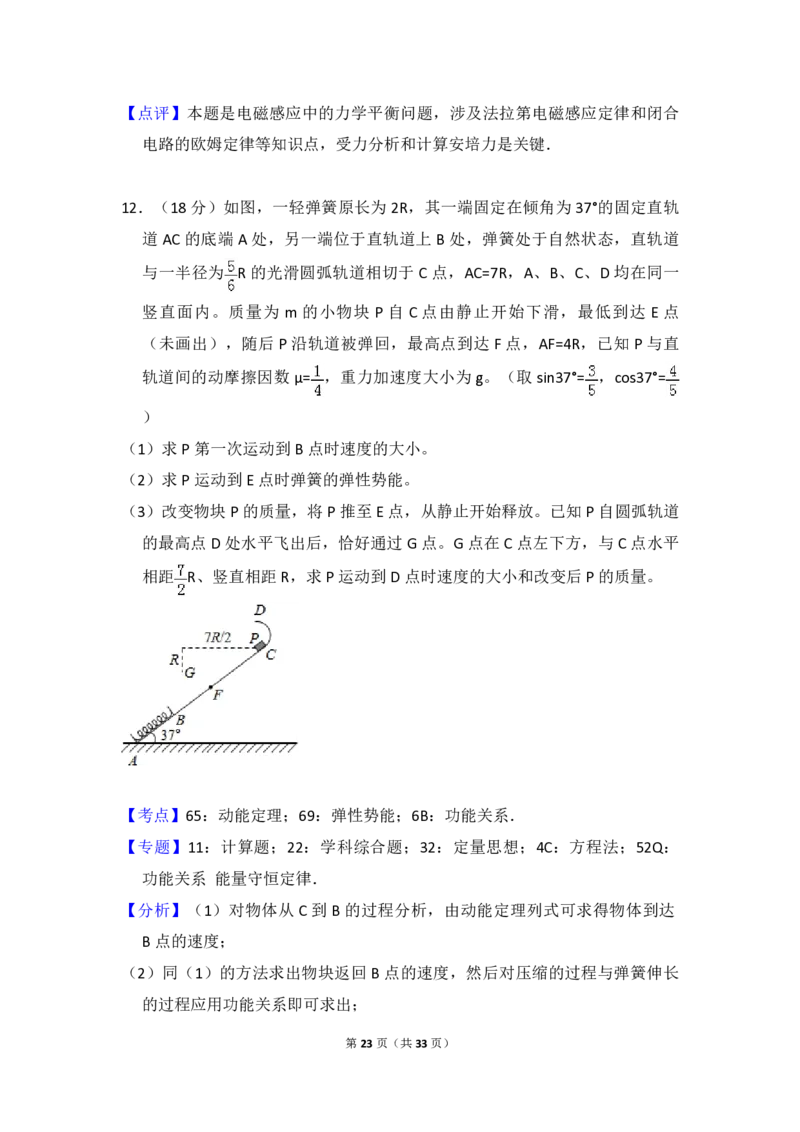 【点评】本题是电磁感应中的力学平衡问题，涉及法拉第电磁感应定律和闭合电路的欧姆定律等知识点，受力分析和计算安培力是关键．

12．（18分）如图，一轻弹簧原长为2R，其一端固定在倾角为37°的固定直轨道AC的底端A处，另一端位于直轨道上B处，弹簧处于自然状态，直轨道与一半径为$\frac{5}{6}$R的光滑圆弧轨道相切于C点，AC=7R，A、B、C、D均在同一竖直面内。质量为m的小物块P自C点由静止开始下滑，最低到达E点（未画出），随后P沿轨道被弹回，最高点到达F点，AF=4R，已知P与直轨道间的动摩擦因数μ=$\frac{1}{4}$，重力加速度大小为g。（取sin37°=$\frac{3}{5}$，cos37°=$\frac{4}{5}$）

（1）求P第一次运动到B点时速度的大小。

（2）求P运动到E点时弹簧的弹性势能。

（3）改变物块P的质量，将P推至E点，从静止开始释放。已知P自圆弧轨道的最高点D处水平飞出后，恰好通过G点。G点在C点左下方，与C点水平相距$\frac{7}{2}$R、竖直相距R，求P运动到D点时速度的大小和改变后P的质量。

D
7R/2
P
C
R
G
F
B
37°
A

【考点】65：动能定理；69：弹性势能；6B：功能关系．

【专题】11：计算题；22：学科综合题；32：定量思想；4C：方程法；52Q：功能关系 能量守恒定律．

【分析】（1）对物体从C到B的过程分析，由动能定理列式可求得物体到达B点的速度；

（2）同（1）的方法求出物块返回B点的速度，然后对压缩的过程与弹簧伸长的过程应用功能关系即可求出；

第23页（共33页）